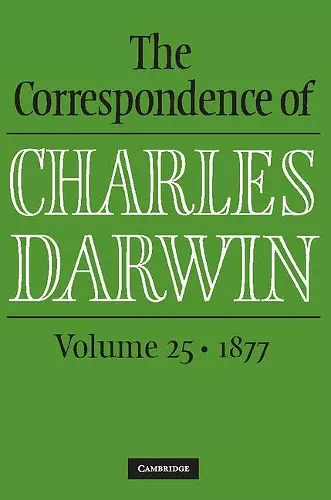 The Correspondence of

CHARLES DARWIN

Volume 25 • 1877

CAMBRIDGE